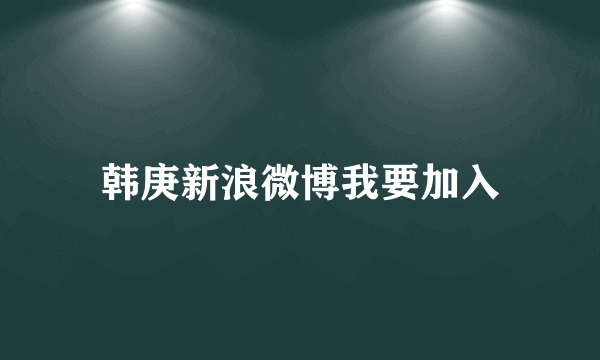 韩庚新浪微博我要加入